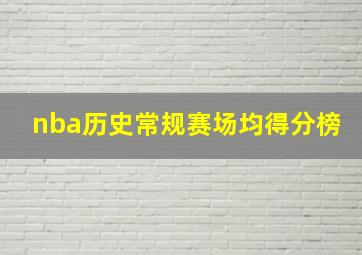 nba历史常规赛场均得分榜